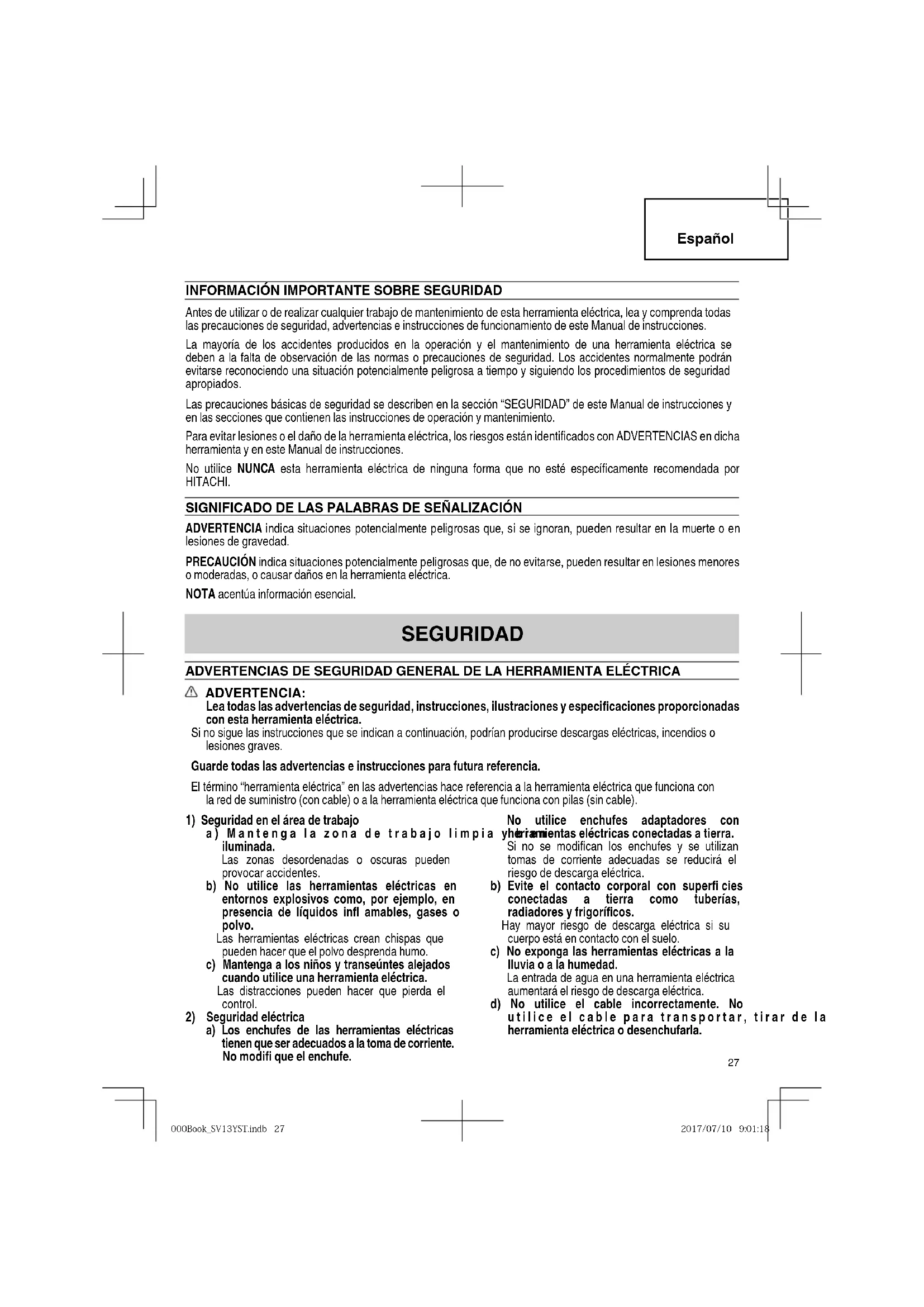 Español

INFORMACIÓN IMPORTANTE SOBRE SEGURIDAD

Antes de utilizar o de realizar cualquier trabajo de mantenimiento de esta herramienta eléctrica, lea y comprenda todas las precauciones de seguridad, advertencias e instrucciones de funcionamiento de este Manual de instrucciones.

La mayoría de los accidentes producidos en la operación y el mantenimiento de una herramienta eléctrica se deben a la falta de observación de las normas o precauciones de seguridad. Los accidentes normalmente podrán evitarse reconociendo una situación potencialmente peligrosa a tiempo y siguiendo los procedimientos de seguridad apropiados.

Las precauciones básicas de seguridad se describen en la sección "SEGURIDAD" de este Manual de instrucciones y en las secciones que contienen las instrucciones de operación y mantenimiento.

Para evitar lesiones o el daño de la herramienta eléctrica, los riesgos están identificados con ADVERTENCIAS en dicha herramienta y en este Manual de instrucciones.

No utilice NUNCA esta herramienta eléctrica de ninguna forma que no esté específicamente recomendada por HITACHI.

SIGNIFICADO DE LAS PALABRAS DE SEÑALIZACIÓN

ADVERTENCIA indica situaciones potencialmente peligrosas que, si se ignoran, pueden resultar en la muerte o en lesiones de gravedad.

PRECAUCIÓN indica situaciones potencialmente peligrosas que, de no evitarse, pueden resultar en lesiones menores o moderadas, o causar daños en la herramienta eléctrica.

NOTA acentúa información esencial.

SEGURIDAD

ADVERTENCIAS DE SEGURIDAD GENERAL DE LA HERRAMIENTA ELÉCTRICA

ADVERTENCIA:
Lea todas las advertencias de seguridad, instrucciones, ilustraciones y especificaciones proporcionadas con esta herramienta eléctrica.
Si no sigue las instrucciones que se indican a continuación, podrían producirse descargas eléctricas, incendios o lesiones graves.

Guarde todas las advertencias e instrucciones para futura referencia.

El término "herramienta eléctrica" en las advertencias hace referencia a la herramienta eléctrica que funciona con la red de suministro (con cable) o a la herramienta eléctrica que funciona con pilas (sin cable).

1) Seguridad en el área de trabajo
a) Mantenga la zona de trabajo limpia y bien iluminada.
Las zonas desordenadas o oscuras pueden provocar accidentes.
b) No utilice las herramientas eléctricas en entornos explosivos como, por ejemplo, en presencia de líquidos infl amables, gases o polvo.
Las herramientas eléctricas crean chispas que pueden hacer que el polvo desprenda humo.
c) Mantenga a los niños y transeúntes alejados cuando utilice una herramienta eléctrica.
Las distracciones pueden hacer que pierda el control.
2) Seguridad eléctrica
a) Los enchufes de las herramientas eléctricas tienen que ser adecuados a la toma de corriente. No modifi que el enchufe.

No utilice enchufes adaptadores con herramientas eléctricas conectadas a tierra.
Si no se modifican los enchufes y se utilizan tomas de corriente adecuadas se reducirá el riesgo de descarga eléctrica.
b) Evite el contacto corporal con superfi cies conectadas a tierra como tuberías, radiadores y frigoríficos.
Hay mayor riesgo de descarga eléctrica si su cuerpo está en contacto con el suelo.
c) No exponga las herramientas eléctricas a la lluvia o a la humedad.
La entrada de agua en una herramienta eléctrica aumentará el riesgo de descarga eléctrica.
d) No utilice el cable incorrectamente. No utilice el cable para transportar, tirar de la herramienta eléctrica o desenchufarla.

27

000Book_SV13YST.indb 27    2017/07/10 9:01:18